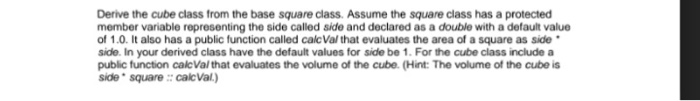 Derive the cube class from the base square class. Assume the square class has a protected member variable representing the side called side and declared as a double with a default value of 1.0. It also has a public function called calcVal that evaluates the area of a square as side * side. In your derived class have the default values for side be 1. For the cube class include a public function calcVal that evaluates the volume of the cube. (Hint: The volume of the cube is side * square :: calcVal.)